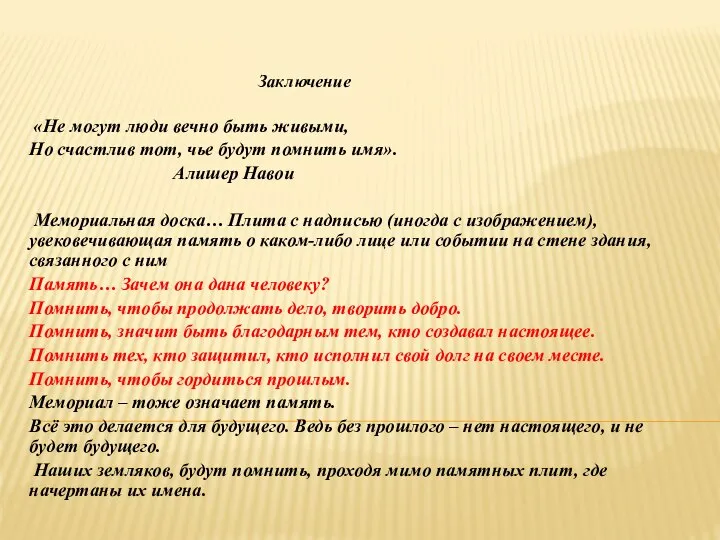 Заключение

«Не могут люди вечно быть живыми,
Но счастлив тот, чье будут помнить имя».
Алишер Навои

Мемориальная доска… Плита с надписью (иногда с изображением), увековечивающая память о каком-либо лице или событии на стене здания, связанного с ним

Память… Зачем она дана человеку?

Помнить, чтобы продолжать дело, творить добро.

Помнить, значит быть благодарным тем, кто создавал настоящее.

Помнить тех, кто защитил, кто исполнил свой долг на своем месте.

Помнить, чтобы гордиться прошлым.

Мемориал – тоже означает память.

Всё это делается для будущего. Ведь без прошлого – нет настоящего, и не будет будущего.

Наших земляков, будут помнить, проходя мимо памятных плит, где начертаны их имена.